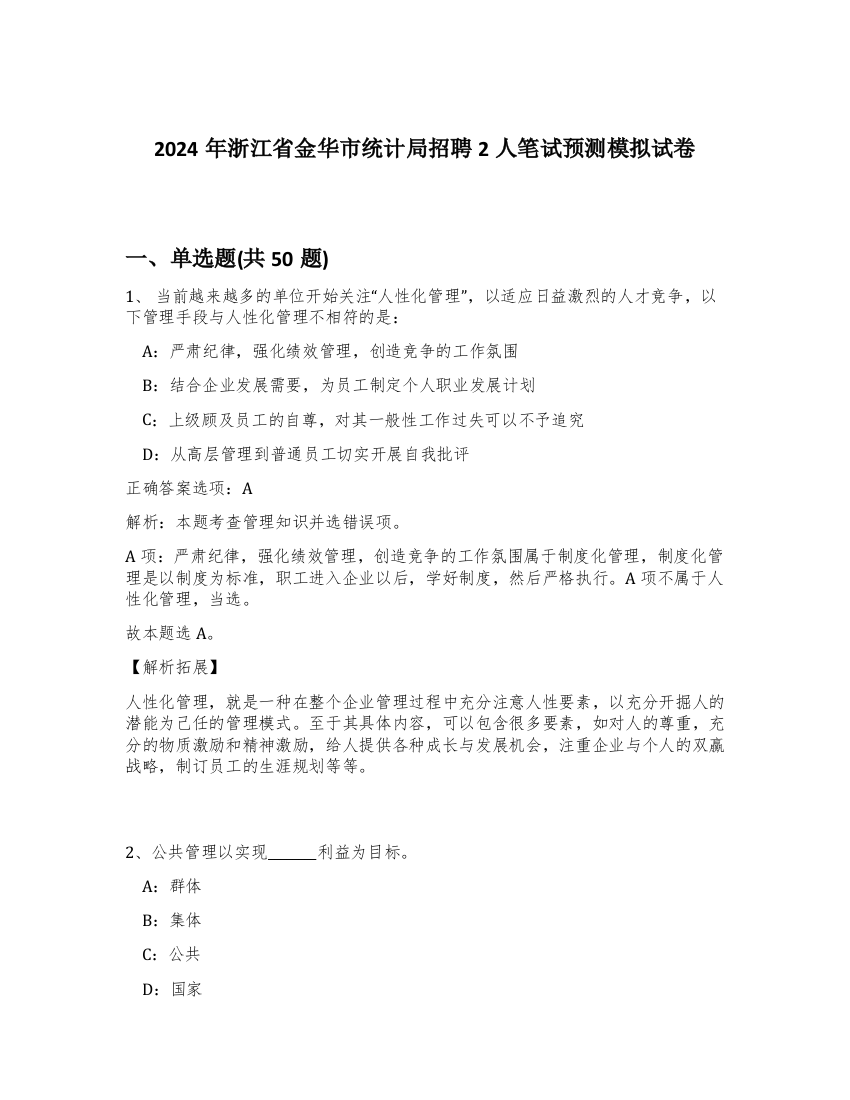 2024 年浙江省金华市统计局招聘 2 人笔试预测模拟试卷

一、单选题(共 50 题)

1、 当前越来越多的单位开始关注“人性化管理”，以适应日益激烈的人才竞争，以下管理手段与人性化管理不相符的是：

A：严肃纪律，强化绩效管理，创造竞争的工作氛围

B：结合企业发展需要，为员工制定个人职业发展计划

C：上级顾及员工的自尊，对其一般性工作过失可以不予追究

D：从高层管理到普通员工切实开展自我批评

正确答案选项：A

解析：本题考查管理知识并选错误项。

A 项：严肃纪律，强化绩效管理，创造竞争的工作氛围属于制度化管理，制度化管理是以制度为标准，职工进入企业以后，学好制度，然后严格执行。A 项不属于人性化管理，当选。

故本题选 A。

【解析拓展】

人性化管理，就是一种在整个企业管理过程中充分注意人性要素，以充分开掘人的潜能为己任的管理模式。至于其具体内容，可以包含很多要素，如对人的尊重，充分的物质激励和精神激励，给人提供各种成长与发展机会，注重企业与个人的双赢战略，制订员工的生涯规划等等。

2、公共管理以实现______利益为目标。

A：群体

B：集体

C：公共

D：国家